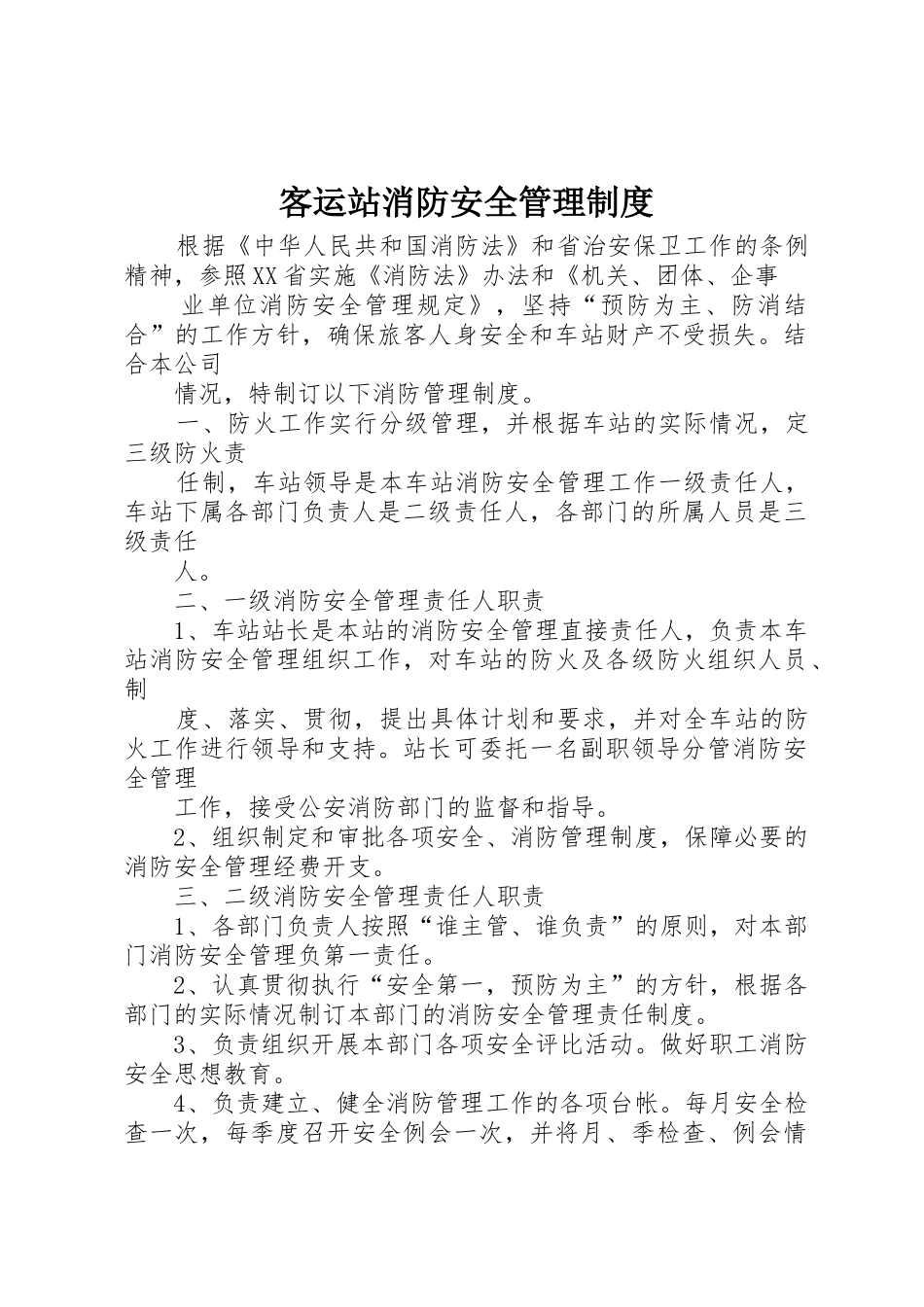 客运站消防安全管理制度

根据《中华人民共和国消防法》和省治安保卫工作的条例精神，参照XX省实施《消防法》办法和《机关、团体、企事

业单位消防安全管理规定》，坚持“预防为主、防消结合”的工作方针，确保旅客人身安全和车站财产不受损失。结合本公司

情况，特制订以下消防管理制度。

一、防火工作实行分级管理，并根据车站的实际情况，定三级防火责

任制，车站领导是本车站消防安全管理工作一级责任人，车站下属各部门负责人是二级责任人，各部门的所属人员是三级责任

人。

二、一级消防安全管理责任人职责

1、车站站长是本站的消防安全管理直接责任人，负责本车站消防安全管理组织工作，对车站的防火及各级防火组织人员、制

度、落实、贯彻，提出具体计划和要求，并对全车站的防火工作进行领导和支持。站长可委托一名副职领导分管消防安全管理

工作，接受公安消防部门的监督和指导。

2、组织制定和审批各项安全、消防管理制度，保障必要的消防安全管理经费开支。

三、二级消防安全管理责任人职责

1、各部门负责人按照“谁主管、谁负责”的原则，对本部门消防安全管理负第一责任。

2、认真贯彻执行“安全第一，预防为主”的方针，根据各部门的实际情况制订本部门的消防安全管理责任制度。

3、负责组织开展本部门各项安全评比活动。做好职工消防安全思想教育。

4、负责建立、健全消防管理工作的各项台帐。每月安全检查一次，每季度召开安全例会一次，并将月、季检查、例会情